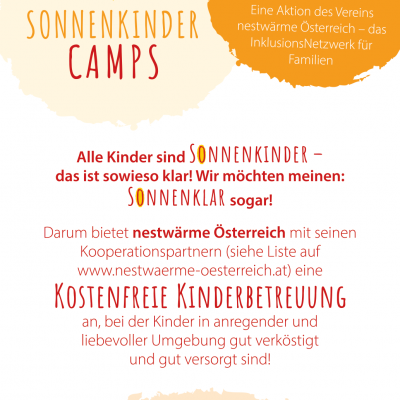 SONNENKINDER
CAMPS

Eine Aktion des Vereins nestwärme Österreich – das InklusionsNetzwerk für Familien

Alle Kinder sind SONNENKINDER – das ist sowieso klar! Wir möchten meinen: SONNENKLAR sogar!

Darum bietet nestwärme Österreich mit seinen Kooperationspartnern (siehe Liste auf www.nestwaerme-oesterreich.at) eine

KOSTENFREIE KINDERBETREUUNG

an, bei der Kinder in anregender und liebevoller Umgebung gut verköstigt und gut versorgt sind!